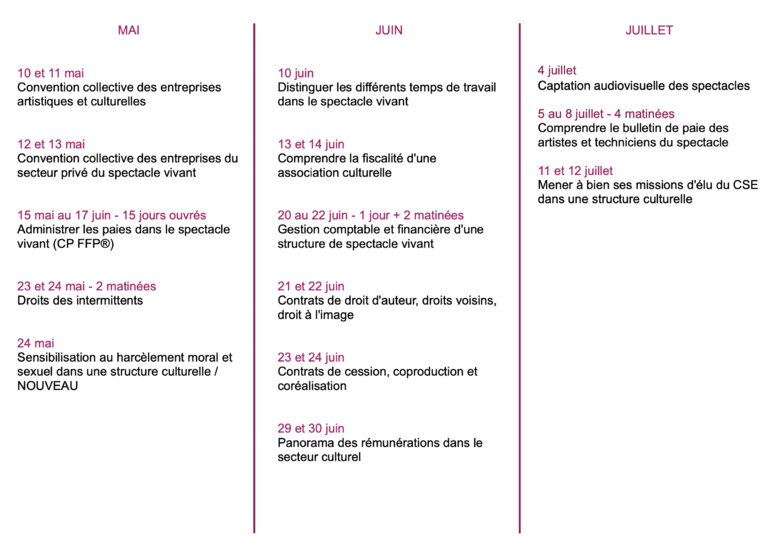 MAI

10 et 11 mai
Convention collective des entreprises artistiques et culturelles

12 et 13 mai
Convention collective des entreprises du secteur privé du spectacle vivant

15 mai au 17 juin - 15 jours ouvrés
Administrer les paies dans le spectacle vivant (CP FFP®)

23 et 24 mai - 2 matinées
Droits des intermittents

24 mai
Sensibilisation au harcèlement moral et sexuel dans une structure culturelle / NOUVEAU

JUIN

10 juin
Distinguer les différents temps de travail dans le spectacle vivant

13 et 14 juin
Comprendre la fiscalité d'une association culturelle

20 au 22 juin - 1 jour + 2 matinées
Gestion comptable et financière d'une structure de spectacle vivant

21 et 22 juin
Contrats de droit d'auteur, droits voisins, droit à l'image

23 et 24 juin
Contrats de cession, coproduction et coréalisation

29 et 30 juin
Panorama des rémunérations dans le secteur culturel

JUILLET

4 juillet
Captation audiovisuelle des spectacles

5 au 8 juillet - 4 matinées
Comprendre le bulletin de paie des artistes et techniciens du spectacle

11 et 12 juillet
Mener à bien ses missions d'élu du CSE dans une structure culturelle